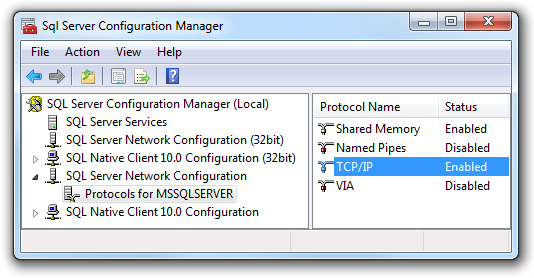 Sql Server Configuration Manager

File Action View Help

SQL Server Configuration Manager (Local)
SQL Server Services
SQL Server Network Configuration (32bit)
SQL Native Client 10.0 Configuration (32bit)
SQL Server Network Configuration
Protocols for MSSQLSERVER
SQL Native Client 10.0 Configuration

| Protocol Name | Status |
|---|---|
| Shared Memory | Enabled |
| Named Pipes | Disabled |
| TCP/IP | Enabled |
| VIA | Disabled |